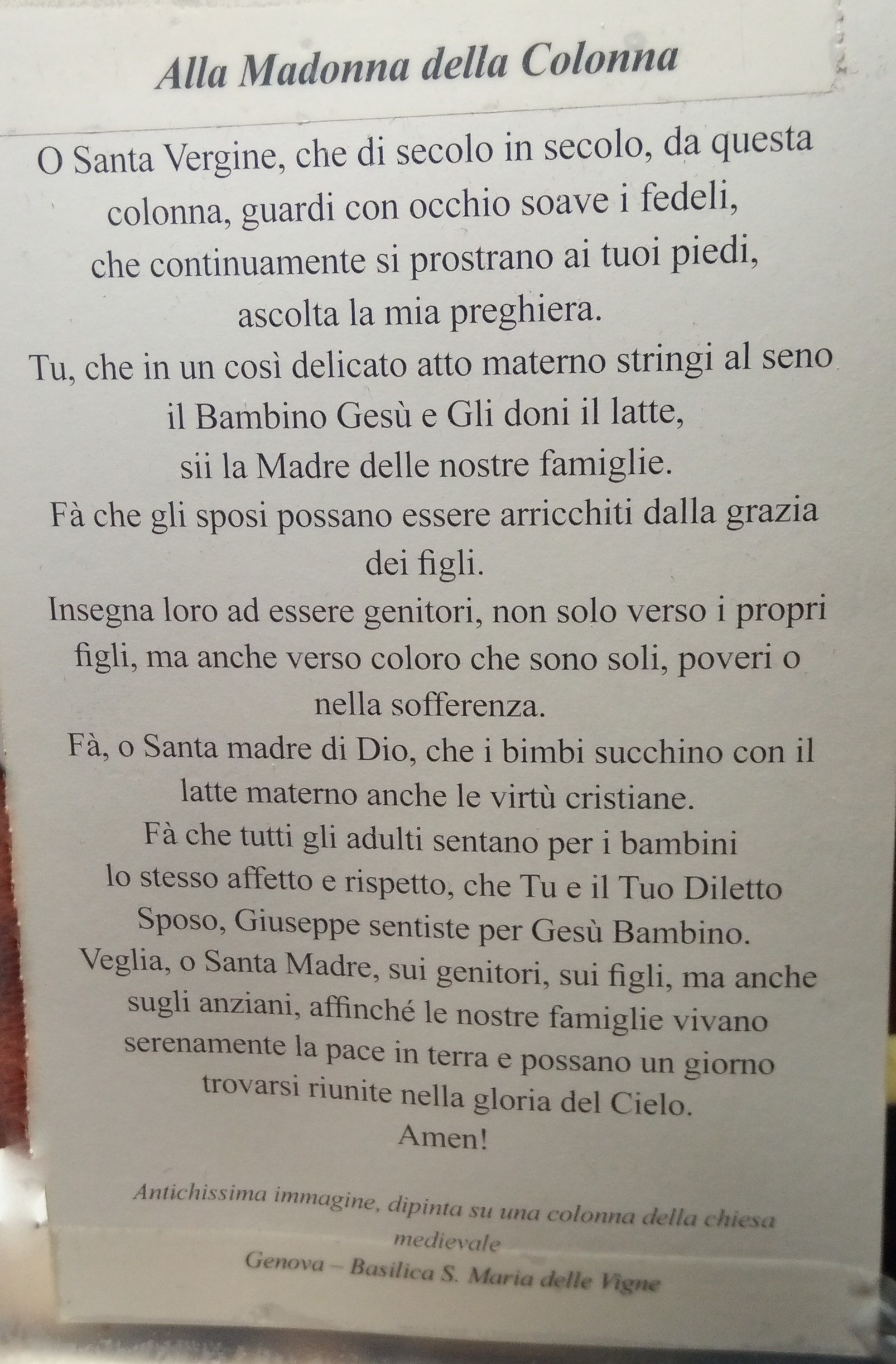 Alla Madonna della Colonna

O Santa Vergine, che di secolo in secolo, da questa colonna, guardi con occhio soave i fedeli, che continuamente si prostrano ai tuoi piedi, ascolta la mia preghiera.
Tu, che in un così delicato atto materno stringi al seno il Bambino Gesù e Gli doni il latte, sii la Madre delle nostre famiglie.
Fà che gli sposi possano essere arricchiti dalla grazia dei figli.
Insegna loro ad essere genitori, non solo verso i propri figli, ma anche verso coloro che sono soli, poveri o nella sofferenza.
Fà, o Santa madre di Dio, che i bimbi succhino con il latte materno anche le virtù cristiane.
Fà che tutti gli adulti sentano per i bambini lo stesso affetto e rispetto, che Tu e il Tuo Diletto Sposo, Giuseppe sentiste per Gesù Bambino.
Veglia, o Santa Madre, sui genitori, sui figli, ma anche sugli anziani, affinché le nostre famiglie vivano serenamente la pace in terra e possano un giorno trovarsi riunite nella gloria del Cielo.
Amen!

Antichissima immagine, dipinta su una colonna della chiesa medievale
Genova – Basilica S. Maria delle Vigne